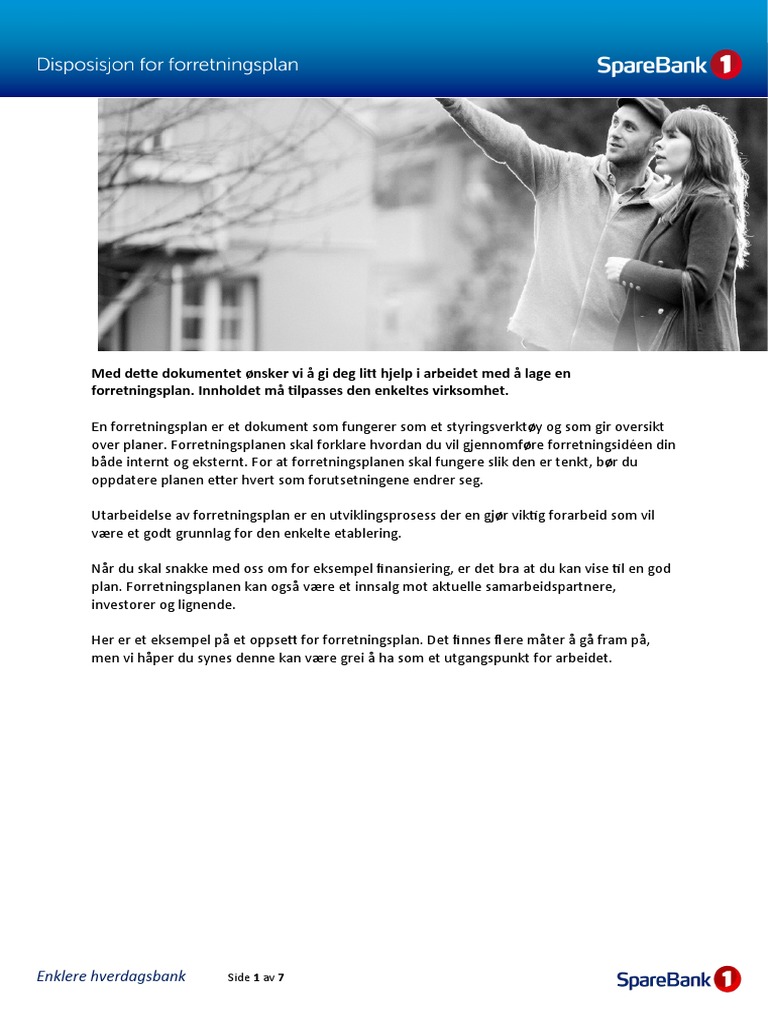 Disposisjon for forretningsplan

SpareBank 1

Med dette dokumentet ønsker vi å gi deg litt hjelp i arbeidet med å lage en forretningsplan. Innholdet må tilpasses den enkeltes virksomhet.

En forretningsplan er et dokument som fungerer som et styringsverktøy og som gir oversikt over planer. Forretningsplanen skal forklare hvordan du vil gjennomføre forretningsidéen din både internt og eksternt. For at forretningsplanen skal fungere slik den er tenkt, bør du oppdatere planen etter hvert som forutsetningene endrer seg.

Utarbeidelse av forretningsplan er en utviklingsprosess der en gjør viktig forarbeid som vil være et godt grunnlag for den enkelte etablering.

Når du skal snakke med oss om for eksempel finansiering, er det bra at du kan vise til en god plan. Forretningsplanen kan også være et innsalg mot aktuelle samarbeidspartnere, investorer og lignende.

Her er et eksempel på et oppsett for forretningsplan. Det finnes flere måter å gå fram på, men vi håper du synes denne kan være grei å ha som et utgangspunkt for arbeidet.

Enklere hverdagsbank

Side 1 av 7

SpareBank 1